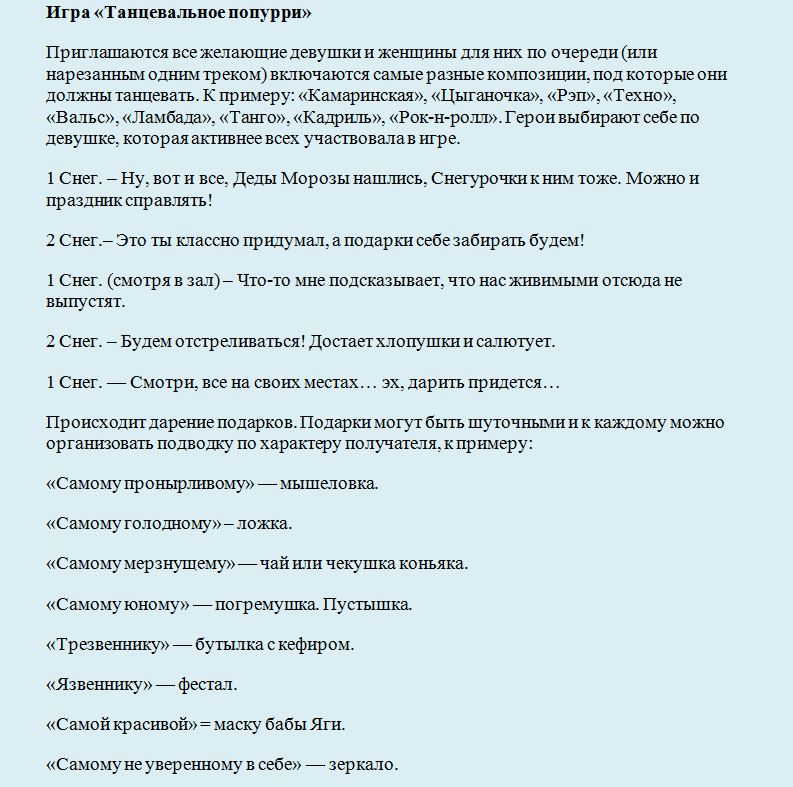 Игра «Танцевальное попурри»

Приглашаются все желающие девушки и женщины для них по очереди (или нарезанным одним треком) включаются самые разные композиции, под которые они должны танцевать. К примеру: «Камаринская», «Цыганочка», «Рэп», «Техно», «Вальс», «Ламбада», «Танго», «Кадриль», «Рок-н-ролл». Герои выбирают себе по девушке, которая активнее всех участвовала в игре.

1 Снег. – Ну, вот и все, Деды Морозы нашлись, Снегурочки к ним тоже. Можно и праздник справлять!

2 Снег.– Это ты классно придумал, а подарки себе забирать будем!

1 Снег. (смотря в зал) – Что-то мне подсказывает, что нас живимыми отсюда не выпустят.

2 Снег. – Будем отстреливаться! Достает хлопушки и салютует.

1 Снег. — Смотри, все на своих местах… эх, дарить придется…

Происходит дарение подарков. Подарки могут быть шуточными и к каждому можно организовать подводку по характеру получателя, к примеру:

«Самому пронырливому» — мышеловка.

«Самому голодному» – ложка.

«Самому мерзнущему» — чай или чекушка коньяка.

«Самому юному» — погремушка. Пустышка.

«Трезвеннику» — бутылка с кефиром.

«Язвеннику» — фестал.

«Самой красивой» = маску бабы Яги.

«Самому не уверенному в себе» — зеркало.